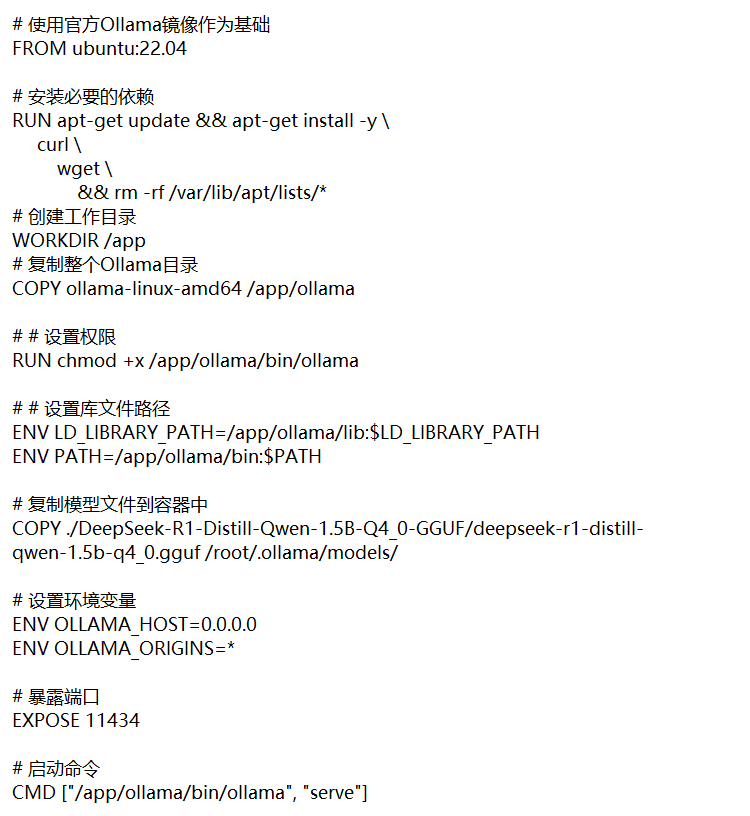 # 使用官方Ollama镜像作为基础
FROM ubuntu:22.04

# 安装必要的依赖
RUN apt-get update && apt-get install -y \
curl \
wget \
&& rm -rf /var/lib/apt/lists/*
# 创建工作目录
WORKDIR /app
# 复制整个Ollama目录
COPY ollama-linux-amd64 /app/ollama

# # 设置权限
RUN chmod +x /app/ollama/bin/ollama

# # 设置库文件路径
ENV LD_LIBRARY_PATH=/app/ollama/lib:$LD_LIBRARY_PATH
ENV PATH=/app/ollama/bin:$PATH

# 复制模型文件到容器中
COPY ./DeepSeek-R1-Distill-Qwen-1.5B-Q4_0-GGUF/deepseek-r1-distill-qwen-1.5b-q4_0.gguf /root/.ollama/models/

# 设置环境变量
ENV OLLAMA_HOST=0.0.0.0
ENV OLLAMA_ORIGINS=*

# 暴露端口
EXPOSE 11434

# 启动命令
CMD ["/app/ollama/bin/ollama", "serve"]